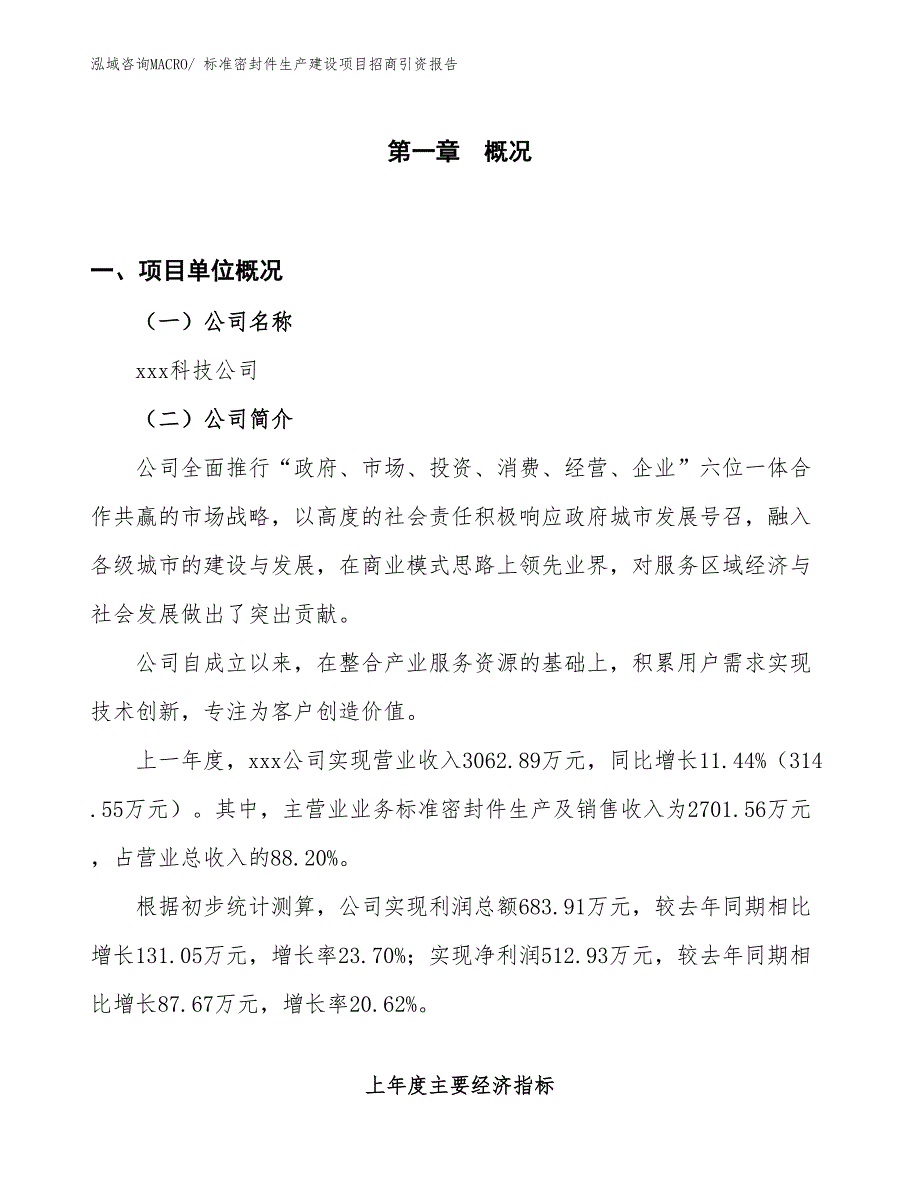 泓域咨询MACRO/ 标准密封件生产建设项目招商引资报告

第一章 概况

一、项目单位概况

（一）公司名称

xxx科技公司

（二）公司简介

公司全面推行“政府、市场、投资、消费、经营、企业”六位一体合作共赢的市场战略，以高度的社会责任积极响应政府城市发展号召，融入各级城市的建设与发展，在商业模式思路上领先业界，对服务区域经济与社会发展做出了突出贡献。

公司自成立以来，在整合产业服务资源的基础上，积累用户需求实现技术创新，专注为客户创造价值。

上一年度，xxx公司实现营业收入3062.89万元，同比增长11.44%（314.55万元）。其中，主营业业务标准密封件生产及销售收入为2701.56万元，占营业总收入的88.20%。

根据初步统计测算，公司实现利润总额683.91万元，较去年同期相比增长131.05万元，增长率23.70%；实现净利润512.93万元，较去年同期相比增长87.67万元，增长率20.62%。

上年度主要经济指标